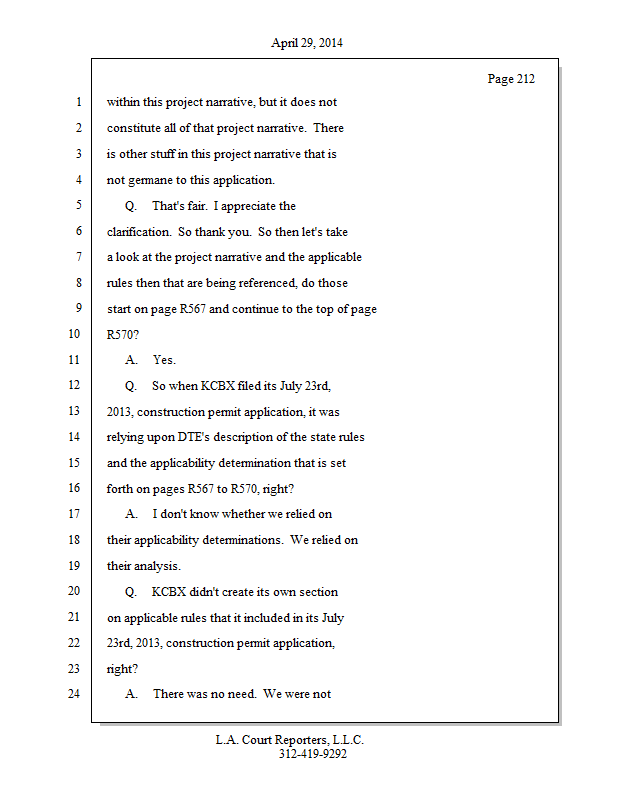 April 29, 2014

Page 212

1 within this project narrative, but it does not
2 constitute all of that project narrative. There
3 is other stuff in this project narrative that is
4 not germane to this application.
5 Q. That's fair. I appreciate the
6 clarification. So thank you. So then let's take
7 a look at the project narrative and the applicable
8 rules then that are being referenced, do those
9 start on page R567 and continue to the top of page
10 R570?
11 A. Yes.
12 Q. So when KCBX filed its July 23rd,
13 2013, construction permit application, it was
14 relying upon DTE's description of the state rules
15 and the applicability determination that is set
16 forth on pages R567 to R570, right?
17 A. I don't know whether we relied on
18 their applicability determinations. We relied on
19 their analysis.
20 Q. KCBX didn't create its own section
21 on applicable rules that it included in its July
22 23rd, 2013, construction permit application,
23 right?
24 A. There was no need. We were not

L.A. Court Reporters, L.L.C.
312-419-9292